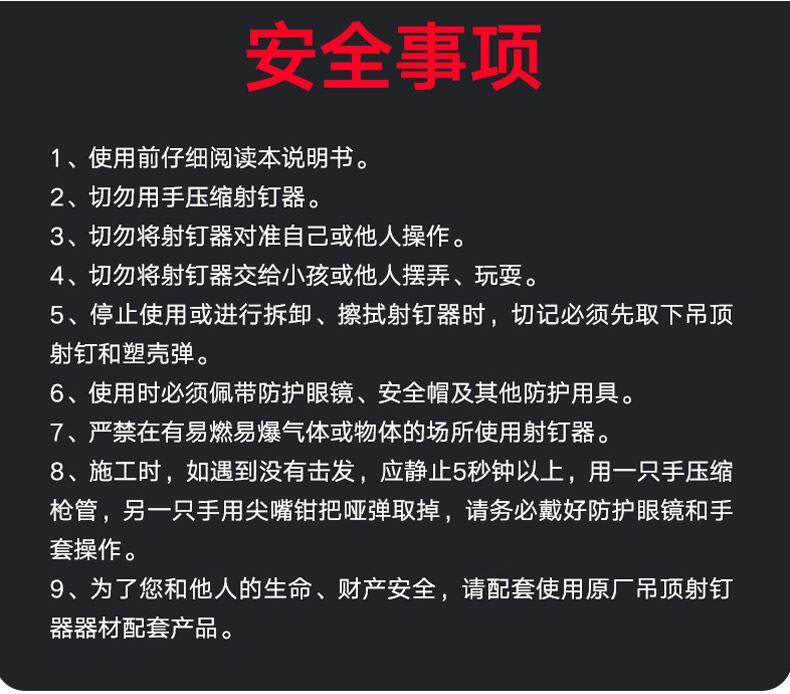 安全事项

1、使用前仔细阅读本说明书。

2、切勿用手压缩射钉器。

3、切勿将射钉器对准自己或他人操作。

4、切勿将射钉器交给小孩或他人摆弄、玩耍。

5、停止使用或进行拆卸、擦拭射钉器时，切记必须先取下吊顶射钉和塑壳弹。

6、使用时必须佩带防护眼镜、安全帽及其他防护用具。

7、严禁在有易燃易爆气体或物体的场所使用射钉器。

8、施工时，如遇到没有击发，应静止5秒钟以上，用一只手压缩枪管，另一只手用尖嘴钳把哑弹取掉，请务必戴好防护眼镜和手套操作。

9、为了您和他人的生命、财产安全，请配套使用原厂吊顶射钉器器材配套产品。